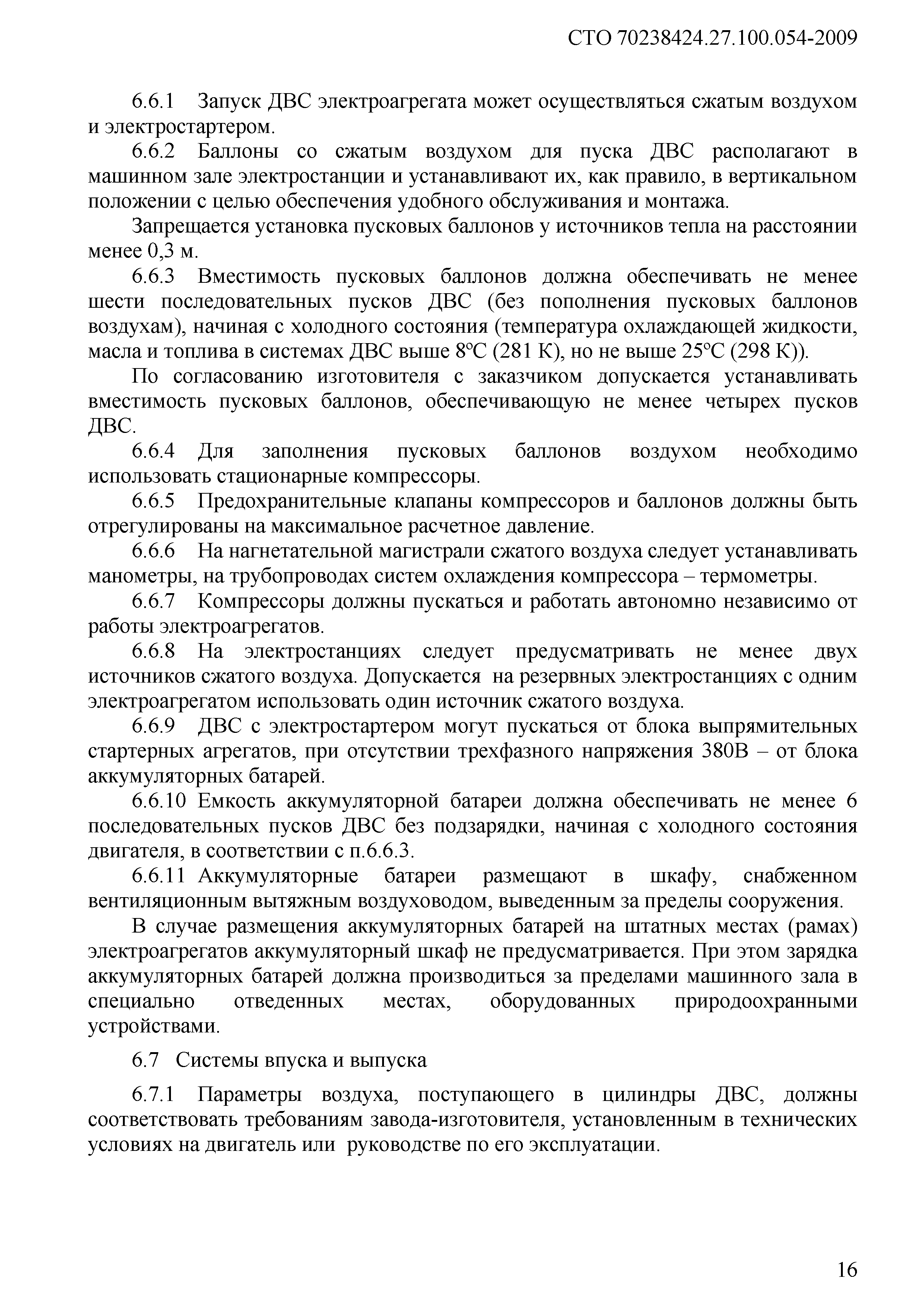 СТО 70238424.27.100.054-2009

6.6.1 Запуск ДВС электроагрегата может осуществляться сжатым воздухом и электростартером.

6.6.2 Баллоны со сжатым воздухом для пуска ДВС располагают в машинном зале электростанции и устанавливают их, как правило, в вертикальном положении с целью обеспечения удобного обслуживания и монтажа.

Запрещается установка пусковых баллонов у источников тепла на расстоянии менее 0,3 м.

6.6.3 Вместимость пусковых баллонов должна обеспечивать не менее шести последовательных пусков ДВС (без пополнения пусковых баллонов воздухам), начиная с холодного состояния (температура охлаждающей жидкости, масла и топлива в системах ДВС выше 8°С (281 К), но не выше 25°С (298 К)).

По согласованию изготовителя с заказчиком допускается устанавливать вместимость пусковых баллонов, обеспечивающую не менее четырех пусков ДВС.

6.6.4 Для заполнения пусковых баллонов воздухом необходимо использовать стационарные компрессоры.

6.6.5 Предохранительные клапаны компрессоров и баллонов должны быть отрегулированы на максимальное расчетное давление.

6.6.6 На нагнетательной магистрали сжатого воздуха следует устанавливать манометры, на трубопроводах систем охлаждения компрессора – термометры.

6.6.7 Компрессоры должны пускаться и работать автономно независимо от работы электроагрегатов.

6.6.8 На электростанциях следует предусматривать не менее двух источников сжатого воздуха. Допускается на резервных электростанциях с одним электроагрегатом использовать один источник сжатого воздуха.

6.6.9 ДВС с электростартером могут пускаться от блока выпрямительных стартерных агрегатов, при отсутствии трехфазного напряжения 380В – от блока аккумуляторных батарей.

6.6.10 Емкость аккумуляторной батареи должна обеспечивать не менее 6 последовательных пусков ДВС без подзарядки, начиная с холодного состояния двигателя, в соответствии с п.6.6.3.

6.6.11 Аккумуляторные батареи размещают в шкафу, снабженном вентиляционным вытяжным воздуховодом, выведенным за пределы сооружения.

В случае размещения аккумуляторных батарей на штатных местах (рамах) электроагрегатов аккумуляторный шкаф не предусматривается. При этом зарядка аккумуляторных батарей должна производиться за пределами машинного зала в специально отведенных местах, оборудованных природоохранными устройствами.

6.7 Системы впуска и выпуска

6.7.1 Параметры воздуха, поступающего в цилиндры ДВС, должны соответствовать требованиям завода-изготовителя, установленным в технических условиях на двигатель или руководстве по его эксплуатации.

16